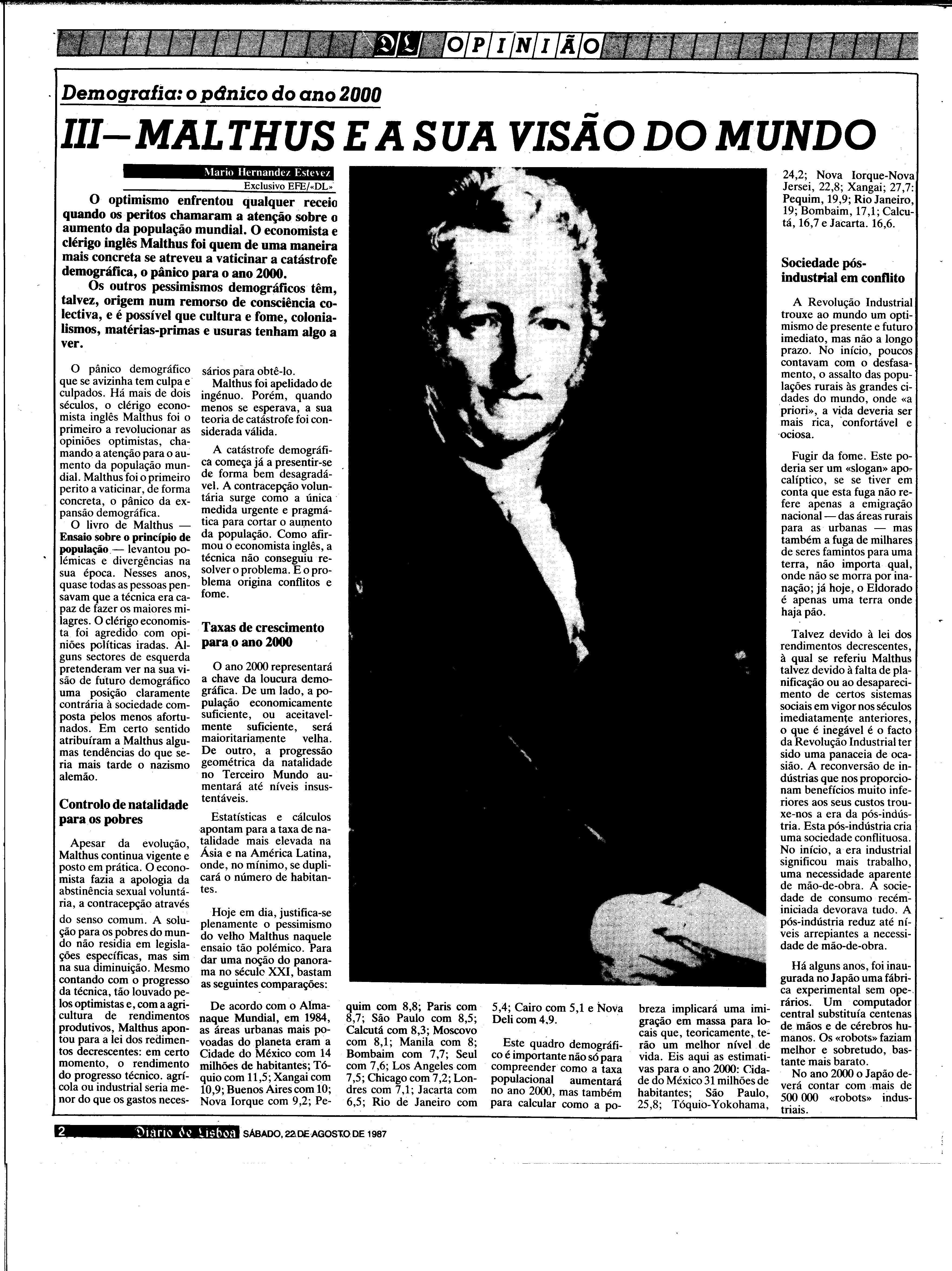 DL OPINIÃO

Demografia: o pânico do ano 2000

III—MALTHUS E A SUA VISÃO DO MUNDO

Mario Hernandez Estevez
Exclusivo EFE/«DL»

O optimismo enfrentou qualquer receio quando os peritos chamaram a atenção sobre o aumento da população mundial. O economista e clérigo inglês Malthus foi quem de uma maneira mais concreta se atreveu a vaticinar a catástrofe demográfica, o pânico para o ano 2000.

Os outros pessimismos demográficos têm, talvez, origem num remorso de consciência colectiva, e é possível que cultura e fome, colonialismos, matérias-primas e usuras tenham algo a ver.

O pânico demográfico que se avizinha tem culpa e culpados. Há mais de dois séculos, o clérigo economista inglês Malthus foi o primeiro a revolucionar as opiniões optimistas, chamando a atenção para o aumento da população mundial. Malthus foi o primeiro perito a vaticinar, de forma concreta, o pânico da expansão demográfica.

O livro de Malthus — Ensaio sobre o princípio de população — levantou polémicas e divergências na sua época. Nesses anos, quase todas as pessoas pensavam que a técnica era capaz de fazer os maiores milagres. O clérigo economista foi agredido com opiniões políticas iradas. Alguns sectores de esquerda pretenderam ver na sua visão de futuro demográfico uma posição claramente contrária à sociedade composta pelos menos afortunados. Em certo sentido atribuíram a Malthus algumas tendências do que seria mais tarde o nazismo alemão.

Controlo de natalidade para os pobres

Apesar da evolução, Malthus continua vigente e posto em prática. O economista fazia a apologia da abstinência sexual voluntária, a contracepção através do senso comum. A solução para os pobres do mundo não residia em legislações específicas, mas sim na sua diminuição. Mesmo contando com o progresso da técnica, tão louvado pelos optimistas e, com a agricultura de rendimentos produtivos, Malthus apontou para a lei dos redimentos decrescentes: em certo momento, o rendimento do progresso técnico. agrícola ou industrial seria menor do que os gastos necessários para obtê-lo.

Malthus foi apelidado de ingénuo. Porém, quando menos se esperava, a sua teoria de catástrofe foi considerada válida.

A catástrofe demográfica começa já a presentir-se de forma bem desagradável. A contracepção voluntária surge como a única medida urgente e pragmática para cortar o aumento da população. Como afirmou o economista inglês, a técnica não conseguiu resolver o problema. E o problema origina conflitos e fome.

Taxas de crescimento para o ano 2000

O ano 2000 representará a chave da loucura demográfica. De um lado, a população economicamente suficiente, ou aceitavelmente suficiente, será maioritariamente velha. De outro, a progressão geométrica da natalidade no Terceiro Mundo aumentará até níveis insustentáveis.

Estatísticas e cálculos apontam para a taxa de natalidade mais elevada na Ásia e na América Latina, onde, no mínimo, se duplicará o número de habitantes.

Hoje em dia, justifica-se plenamente o pessimismo do velho Malthus naquele ensaio tão polémico. Para dar uma noção do panorama no século XXI, bastam as seguintes comparações:

De acordo com o Almanaque Mundial, em 1984, as áreas urbanas mais povoadas do planeta eram a Cidade do México com 14 milhões de habitantes; Tóquio com 11,5; Xangai com 10,9; Buenos Aires com 10; Nova Iorque com 9,2; Pequim com 8,8; Paris com 8,7; São Paulo com 8,5; Calcutá com 8,3; Moscovo com 8,1; Manila com 8; Bombaim com 7,7; Seul com 7,6; Los Angeles com 7,5; Chicago com 7,2; Londres com 7,1; Jacarta com 6,5; Rio de Janeiro com 5,4; Cairo com 5,1 e Nova Deli com 4,9.

Este quadro demográfico é importante não só para compreender como a taxa populacional aumentará no ano 2000, mas também para calcular como a pobreza implicará uma imigração em massa para locais que, teoricamente, terão um melhor nível de vida. Eis aqui as estimativas para o ano 2000: Cidade do México 31 milhões de habitantes; São Paulo, 25,8; Tóquio-Yokohama, 24,2; Nova Iorque-Nova Jersei, 22,8; Xangai; 27,7: Pequim, 19,9; Rio Janeiro, 19; Bombaim, 17,1; Calcutá, 16,7 e Jacarta. 16,6.

Sociedade pós-industrial em conflito

A Revolução Industrial trouxe ao mundo um optimismo de presente e futuro imediato, mas não a longo prazo. No início, poucos contavam com o desfasamento, o assalto das populações rurais às grandes cidades do mundo, onde «a priori», a vida deveria ser mais rica, confortável e ociosa.

Fugir da fome. Este poderia ser um «slogan» apocalíptico, se se tiver em conta que esta fuga não refere apenas a emigração nacional — das áreas rurais para as urbanas — mas também a fuga de milhares de seres famintos para uma terra, não importa qual, onde não se morra por inanação; já hoje, o Eldorado é apenas uma terra onde haja pão.

Talvez devido à lei dos rendimentos decrescentes, à qual se referiu Malthus talvez devido à falta de planificação ou ao desaparecimento de certos sistemas sociais em vigor nos séculos imediatamente anteriores, o que é inegável é o facto da Revolução Industrial ter sido uma panaceia de ocasião. A reconversão de indústrias que nos proporcionam benefícios muito inferiores aos seus custos trouxe-nos a era da pós-indústria. Esta pós-indústria cria uma sociedade conflituosa. No início, a era industrial significou mais trabalho, uma necessidade aparente de mão-de-obra. A sociedade de consumo recém-iniciada devorava tudo. A pós-indústria reduz até níveis arrepiantes a necessidade de mão-de-obra.

Há alguns anos, foi inaugurada no Japão uma fábrica experimental sem operários. Um computador central substituía centenas de mãos e de cérebros humanos. Os «robots» faziam melhor e sobretudo, bastante mais barato.

No ano 2000 o Japão deverá contar com mais de 500 000 «robots» industriais.

2 Diario de Lisboa SÁBADO, 22 DE AGOSTO DE 1987